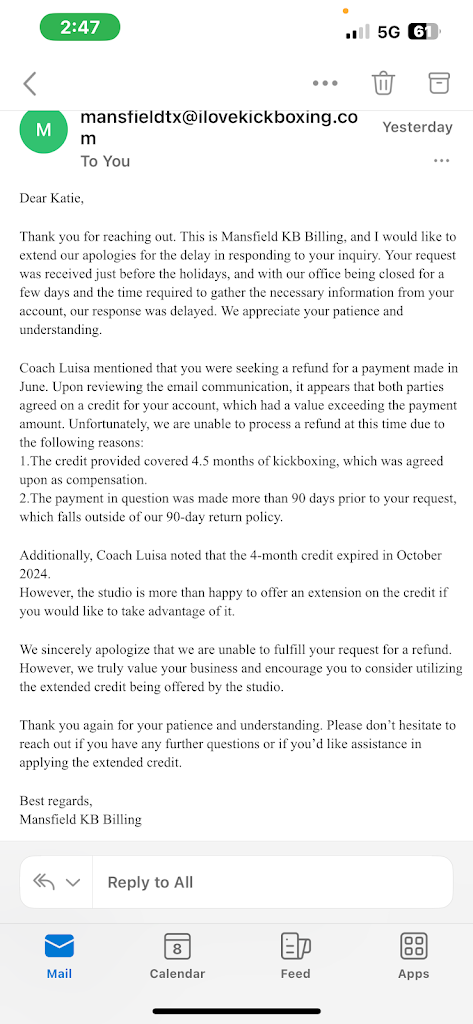 2:47

5G 61

M mansfieldtx@ilovekickboxing.com
Yesterday
To You

Dear Katie,

Thank you for reaching out. This is Mansfield KB Billing, and I would like to extend our apologies for the delay in responding to your inquiry. Your request was received just before the holidays, and with our office being closed for a few days and the time required to gather the necessary information from your account, our response was delayed. We appreciate your patience and understanding.

Coach Luisa mentioned that you were seeking a refund for a payment made in June. Upon reviewing the email communication, it appears that both parties agreed on a credit for your account, which had a value exceeding the payment amount. Unfortunately, we are unable to process a refund at this time due to the following reasons:
1.The credit provided covered 4.5 months of kickboxing, which was agreed upon as compensation.
2.The payment in question was made more than 90 days prior to your request, which falls outside of our 90-day return policy.

Additionally, Coach Luisa noted that the 4-month credit expired in October 2024.
However, the studio is more than happy to offer an extension on the credit if you would like to take advantage of it.

We sincerely apologize that we are unable to fulfill your request for a refund. However, we truly value your business and encourage you to consider utilizing the extended credit being offered by the studio.

Thank you again for your patience and understanding. Please don't hesitate to reach out if you have any further questions or if you'd like assistance in applying the extended credit.

Best regards,
Mansfield KB Billing

Reply to All

Mail
8
Calendar
Feed
Apps